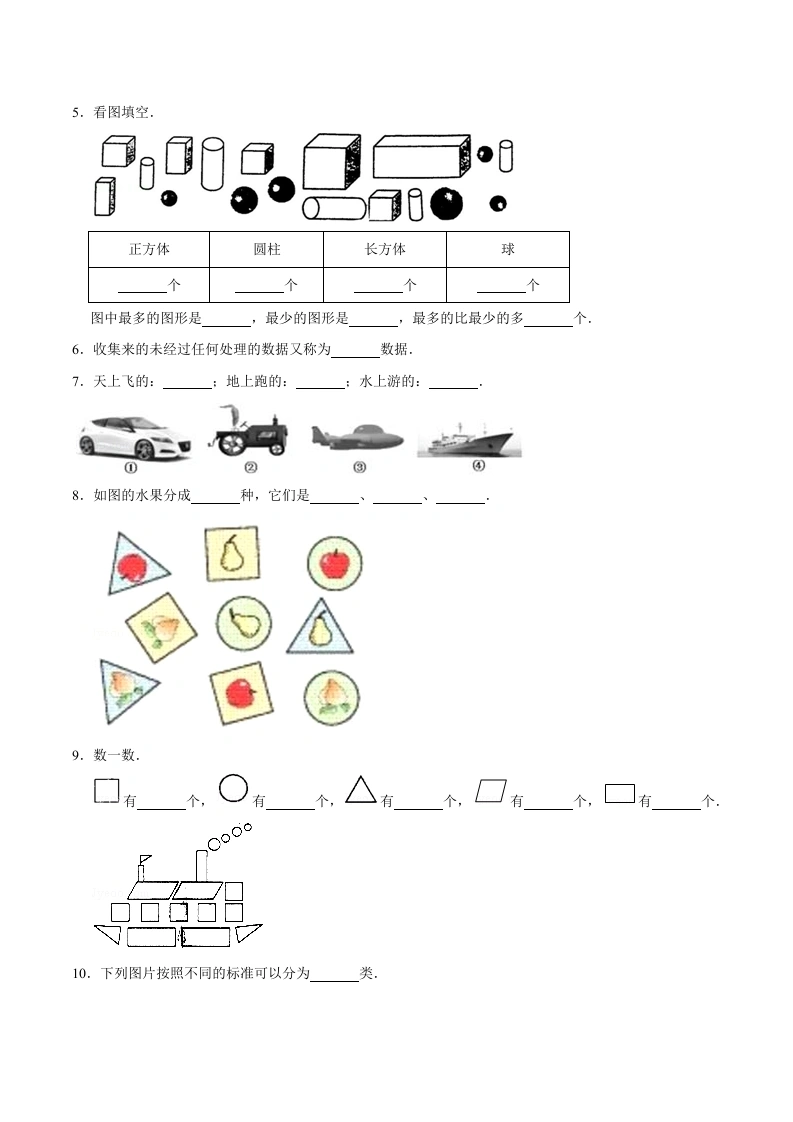 5．看图填空．

| 正方体 | 圆柱 | 长方体 | 球 |
|---|---|---|---|
| ______个 | ______个 | ______个 | ______个 |

图中最多的图形是______，最少的图形是______，最多的比最少的多______个．

6．收集来的未经过任何处理的数据又称为______数据．

7．天上飞的：______；地上跑的：______；水上游的：______．

①　②　③　④

8．如图的水果分成______种，它们是______、______、______．

9．数一数．

有______个，有______个，有______个，有______个，有______个．

10．下列图片按照不同的标准可以分为______类．